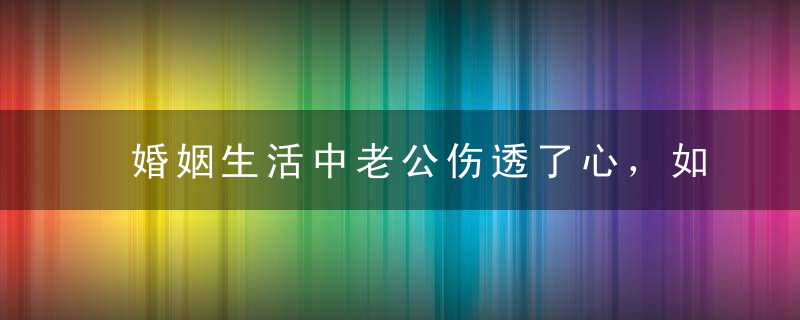 婚姻生活中老公伤透了心，如